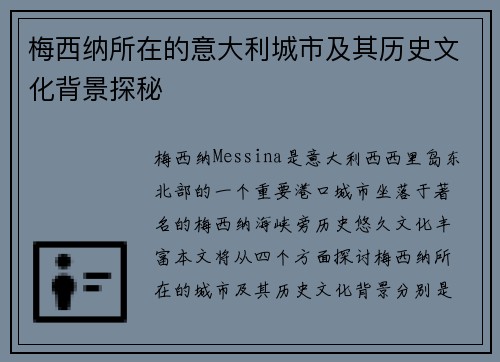 梅西纳所在的意大利城市及其历史文化背景探秘

梅西纳Messina是意大利西西里岛东北部的一个重要港口城市坐落于著名的梅西纳海峡旁历史悠久文化丰富本文将从四个方面探讨梅西纳所在的城市及其历史文化背景分别是